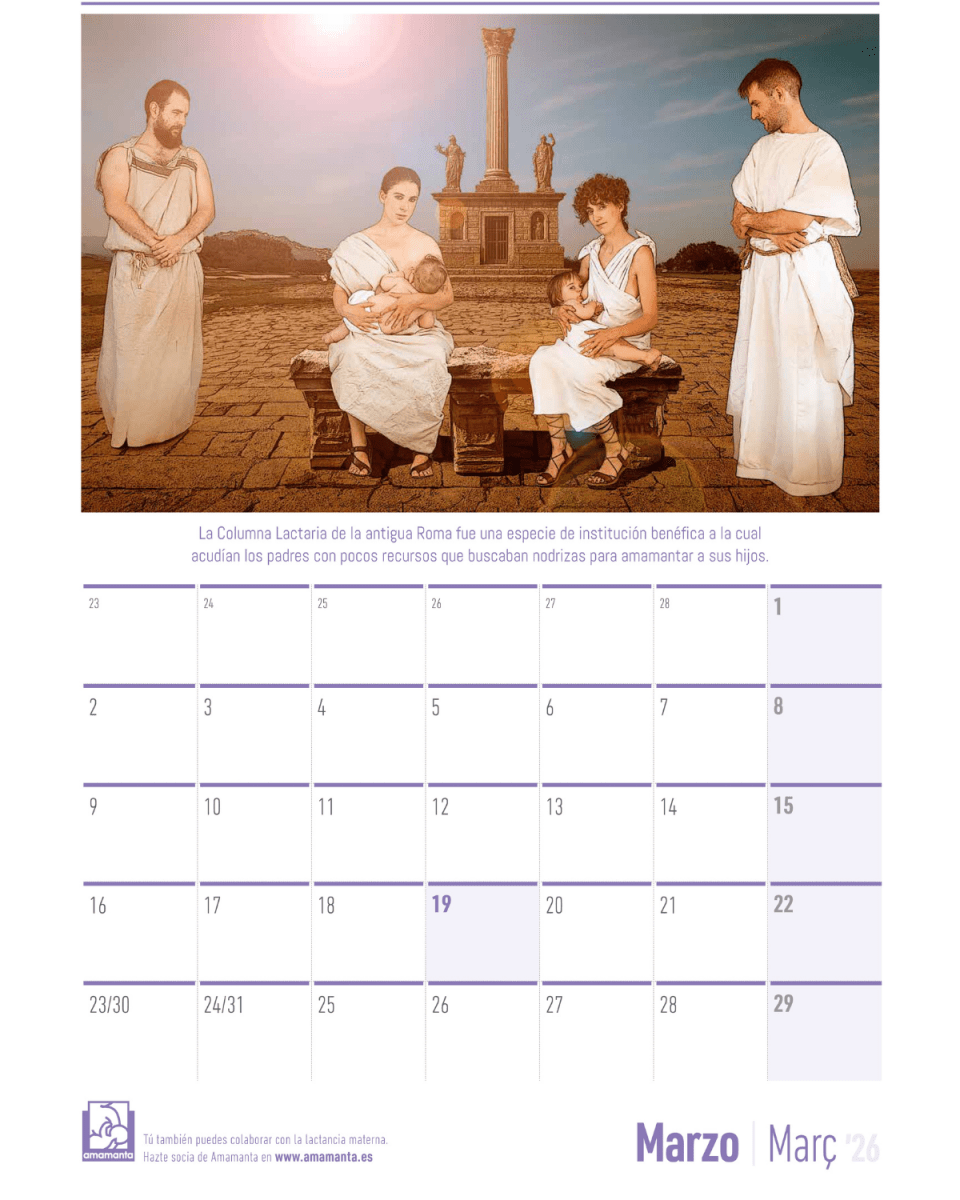 La Columna Lactaria de la antigua Roma fue una especie de institución benéfica a la cual acudían los padres con pocos recursos que buscaban nodrizas para amamantar a sus hijos.

| 23 | 24 | 25 | 26 | 27 | 28 | 1 |
|---|---|---|---|---|---|---|
| 2 | 3 | 4 | 5 | 6 | 7 | 8 |
| 9 | 10 | 11 | 12 | 13 | 14 | 15 |
| 16 | 17 | 18 | 19 | 20 | 21 | 22 |
| 23/30 | 24/31 | 25 | 26 | 27 | 28 | 29 |

amamanta

Tú también puedes colaborar con la lactancia materna.
Hazte socia de Amamanta en www.amamanta.es

Marzo | Març '26